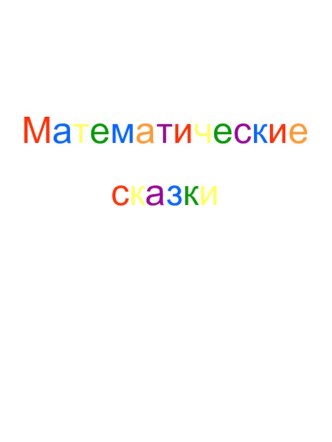 Математические

сказки